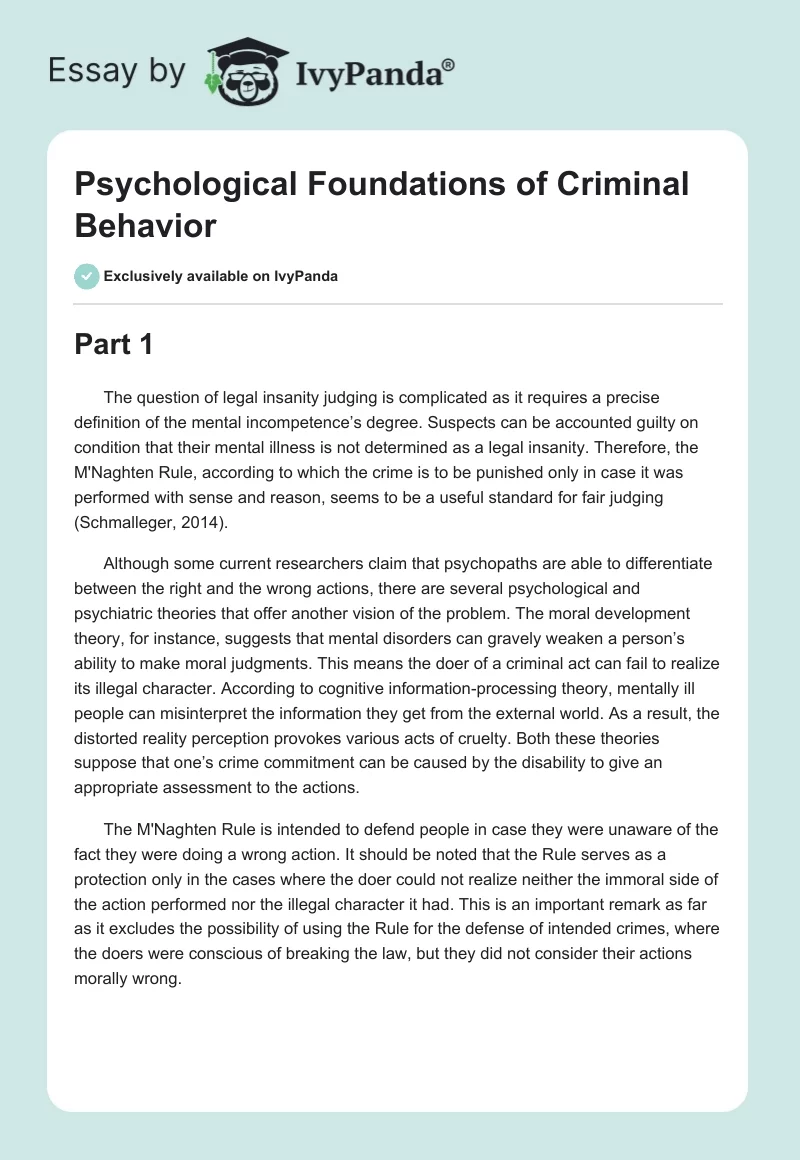 Essay by IvyPanda®

Psychological Foundations of Criminal Behavior

Exclusively available on IvyPanda

Part 1

The question of legal insanity judging is complicated as it requires a precise definition of the mental incompetence's degree. Suspects can be accounted guilty on condition that their mental illness is not determined as a legal insanity. Therefore, the M'Naghten Rule, according to which the crime is to be punished only in case it was performed with sense and reason, seems to be a useful standard for fair judging (Schmalleger, 2014).

Although some current researchers claim that psychopaths are able to differentiate between the right and the wrong actions, there are several psychological and psychiatric theories that offer another vision of the problem. The moral development theory, for instance, suggests that mental disorders can gravely weaken a person's ability to make moral judgments. This means the doer of a criminal act can fail to realize its illegal character. According to cognitive information-processing theory, mentally ill people can misinterpret the information they get from the external world. As a result, the distorted reality perception provokes various acts of cruelty. Both these theories suppose that one's crime commitment can be caused by the disability to give an appropriate assessment to the actions.

The M'Naghten Rule is intended to defend people in case they were unaware of the fact they were doing a wrong action. It should be noted that the Rule serves as a protection only in the cases where the doer could not realize neither the immoral side of the action performed nor the illegal character it had. This is an important remark as far as it excludes the possibility of using the Rule for the defense of intended crimes, where the doers were conscious of breaking the law, but they did not consider their actions morally wrong.